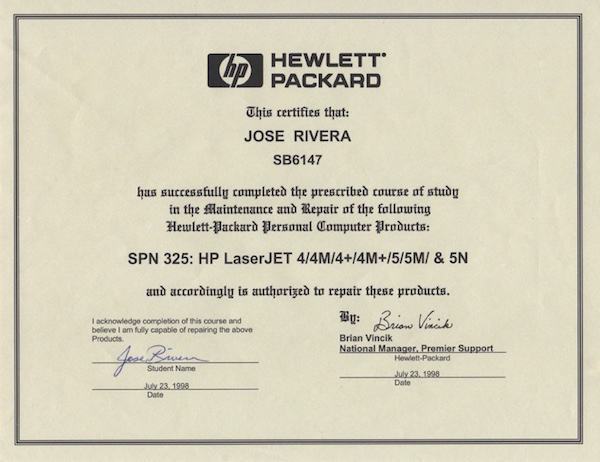 hp HEWLETT PACKARD

This certifies that:

JOSE RIVERA

SB6147

has successfully completed the prescribed course of study in the Maintenance and Repair of the following Hewlett-Packard Personal Computer Products:

SPN 325: HP LaserJET 4/4M/4+/4M+/5/5M/ & 5N

and accordingly is authorized to repair these products.

I acknowledge completion of this course and believe I am fully capable of repairing the above Products.

Jose Rivera
Student Name

July 23, 1998
Date

By: Brian Vincik
Brian Vincik
National Manager, Premier Support
Hewlett-Packard

July 23, 1998
Date